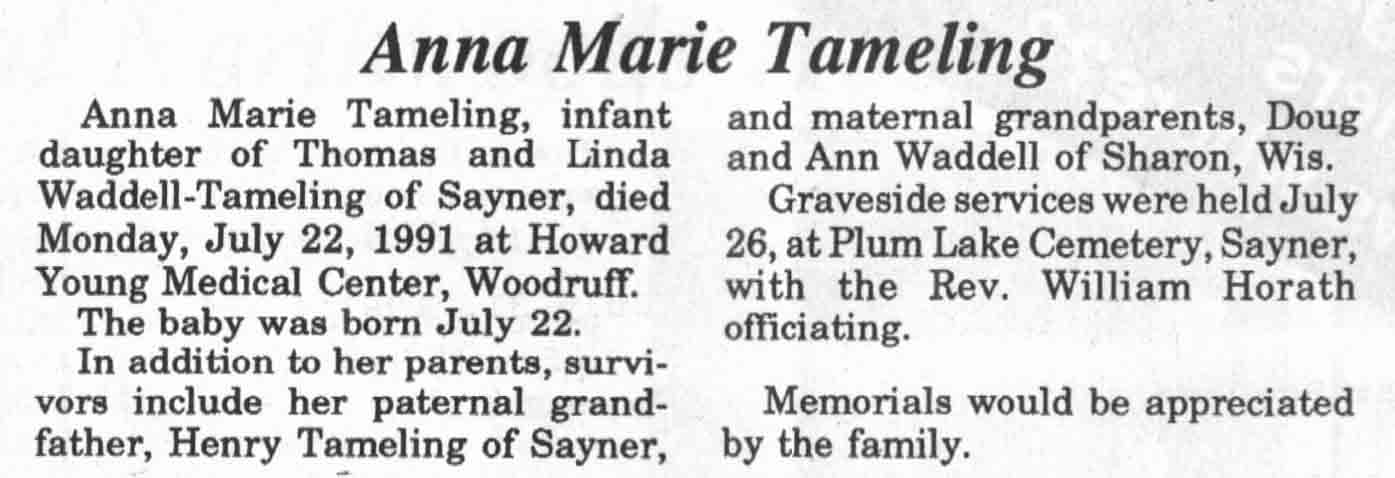 Anna Marie Tameling

Anna Marie Tameling, infant daughter of Thomas and Linda Waddell-Tameling of Sayner, died Monday, July 22, 1991 at Howard Young Medical Center, Woodruff.

The baby was born July 22.

In addition to her parents, survivors include her paternal grandfather, Henry Tameling of Sayner, and maternal grandparents, Doug and Ann Waddell of Sharon, Wis.

Graveside services were held July 26, at Plum Lake Cemetery, Sayner, with the Rev. William Horath officiating.

Memorials would be appreciated by the family.